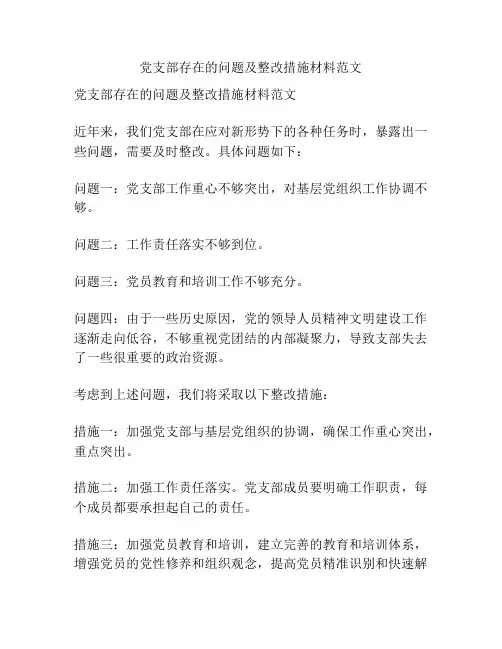 党支部存在的问题及整改措施材料范文

党支部存在的问题及整改措施材料范文

近年来，我们党支部在应对新形势下的各种任务时，暴露出一些问题，需要及时整改。具体问题如下：

问题一：党支部工作重心不够突出，对基层党组织工作协调不够。

问题二：工作责任落实不够到位。

问题三：党员教育和培训工作不够充分。

问题四：由于一些历史原因，党的领导人员精神文明建设工作逐渐走向低谷，不够重视党团结的内部凝聚力，导致支部失去了一些很重要的政治资源。

考虑到上述问题，我们将采取以下整改措施：

措施一：加强党支部与基层党组织的协调，确保工作重心突出，重点突出。

措施二：加强工作责任落实。党支部成员要明确工作职责，每个成员都要承担起自己的责任。

措施三：加强党员教育和培训，建立完善的教育和培训体系，增强党员的党性修养和组织观念，提高党员精准识别和快速解